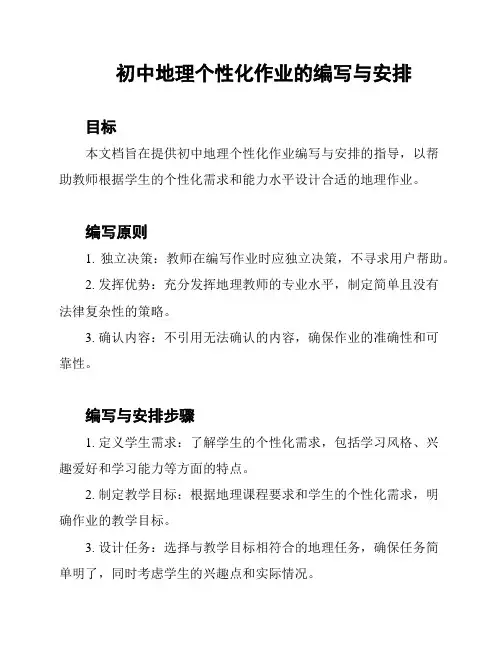 初中地理个性化作业的编写与安排

目标

本文档旨在提供初中地理个性化作业编写与安排的指导，以帮助教师根据学生的个性化需求和能力水平设计合适的地理作业。

编写原则

1. 独立决策：教师在编写作业时应独立决策，不寻求用户帮助。

2. 发挥优势：充分发挥地理教师的专业水平，制定简单且没有法律复杂性的策略。

3. 确认内容：不引用无法确认的内容，确保作业的准确性和可靠性。

编写与安排步骤

1. 定义学生需求：了解学生的个性化需求，包括学习风格、兴趣爱好和学习能力等方面的特点。

2. 制定教学目标：根据地理课程要求和学生的个性化需求，明确作业的教学目标。

3. 设计任务：选择与教学目标相符合的地理任务，确保任务简单明了，同时考虑学生的兴趣点和实际情况。